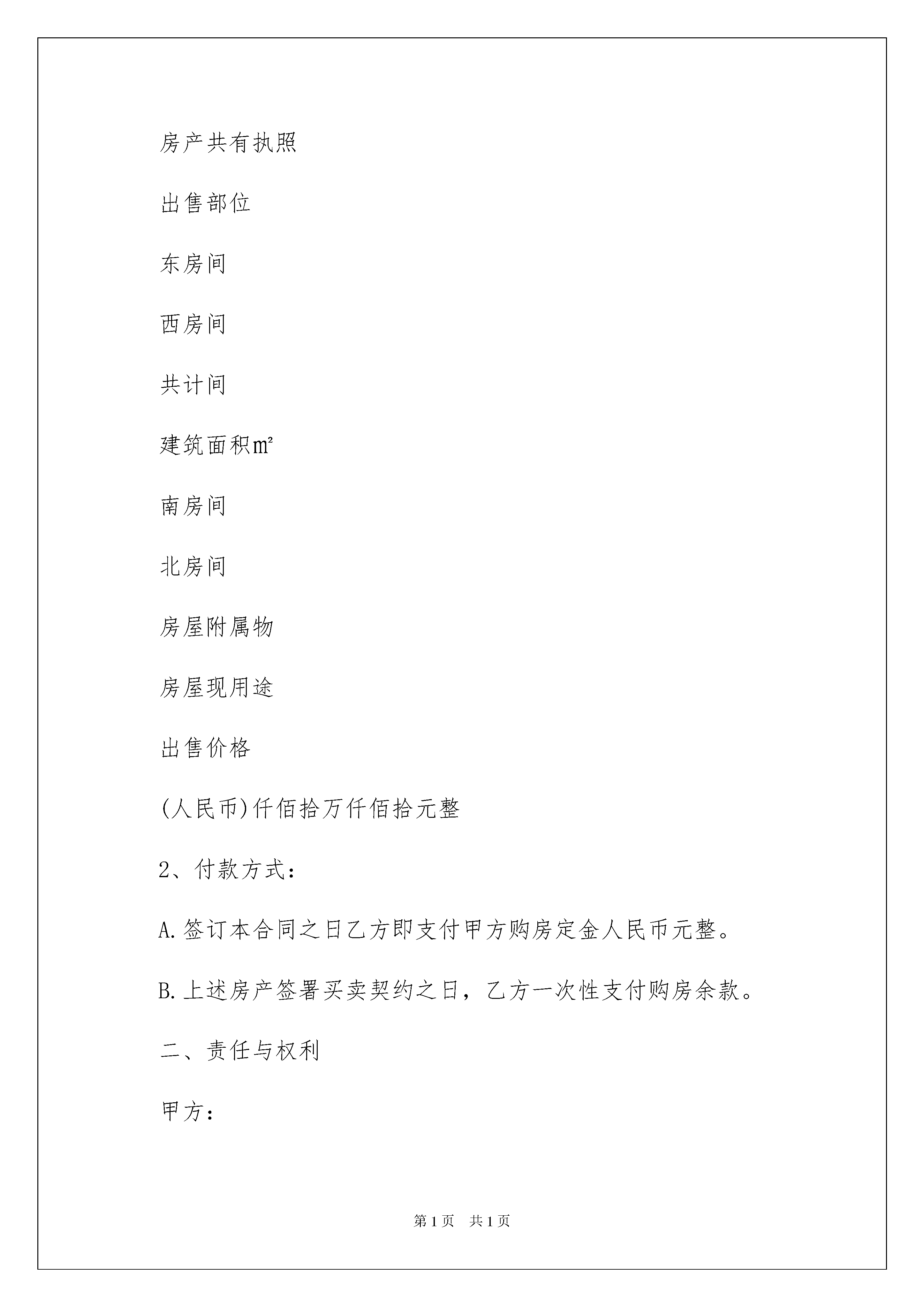 房产共有执照

出售部位

东房间

西房间

共计间

建筑面积㎡

南房间

北房间

房屋附属物

房屋现用途

出售价格

(人民币)仟佰拾万仟佰拾元整

2、付款方式：

A.签订本合同之日乙方即支付甲方购房定金人民币元整。

B.上述房产签署买卖契约之日，乙方一次性支付购房余款。

二、责任与权利

甲方：

第1页 共1页